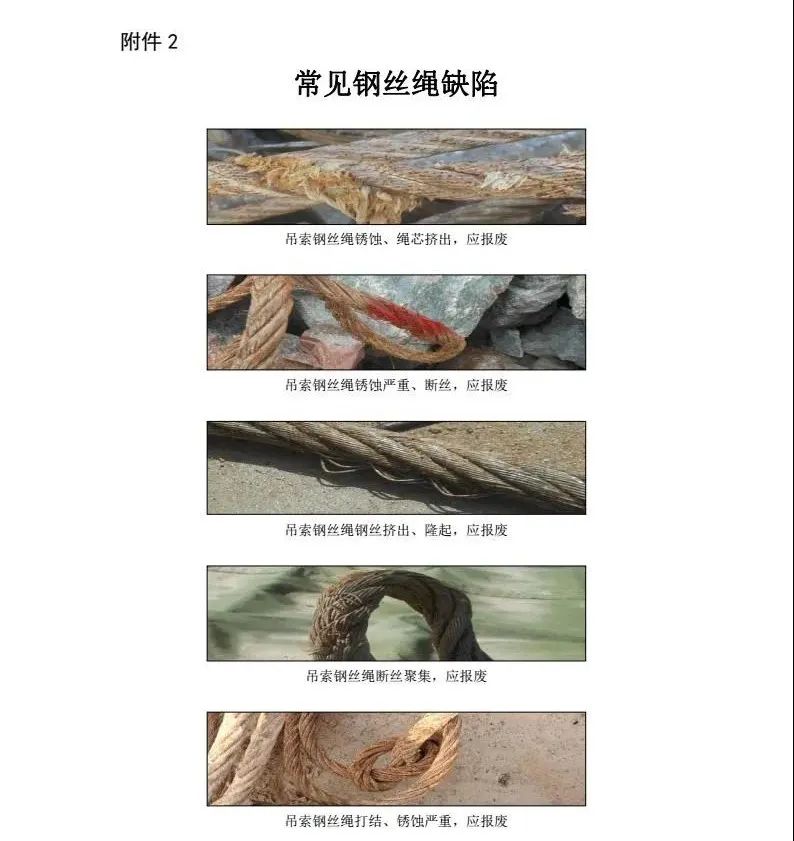 附件2

常见钢丝绳缺陷

吊索钢丝绳锈蚀、绳芯挤出，应报废

吊索钢丝绳锈蚀严重、断丝，应报废

吊索钢丝绳钢丝挤出、隆起，应报废

吊索钢丝绳断丝聚集，应报废

吊索钢丝绳打结、锈蚀严重，应报废